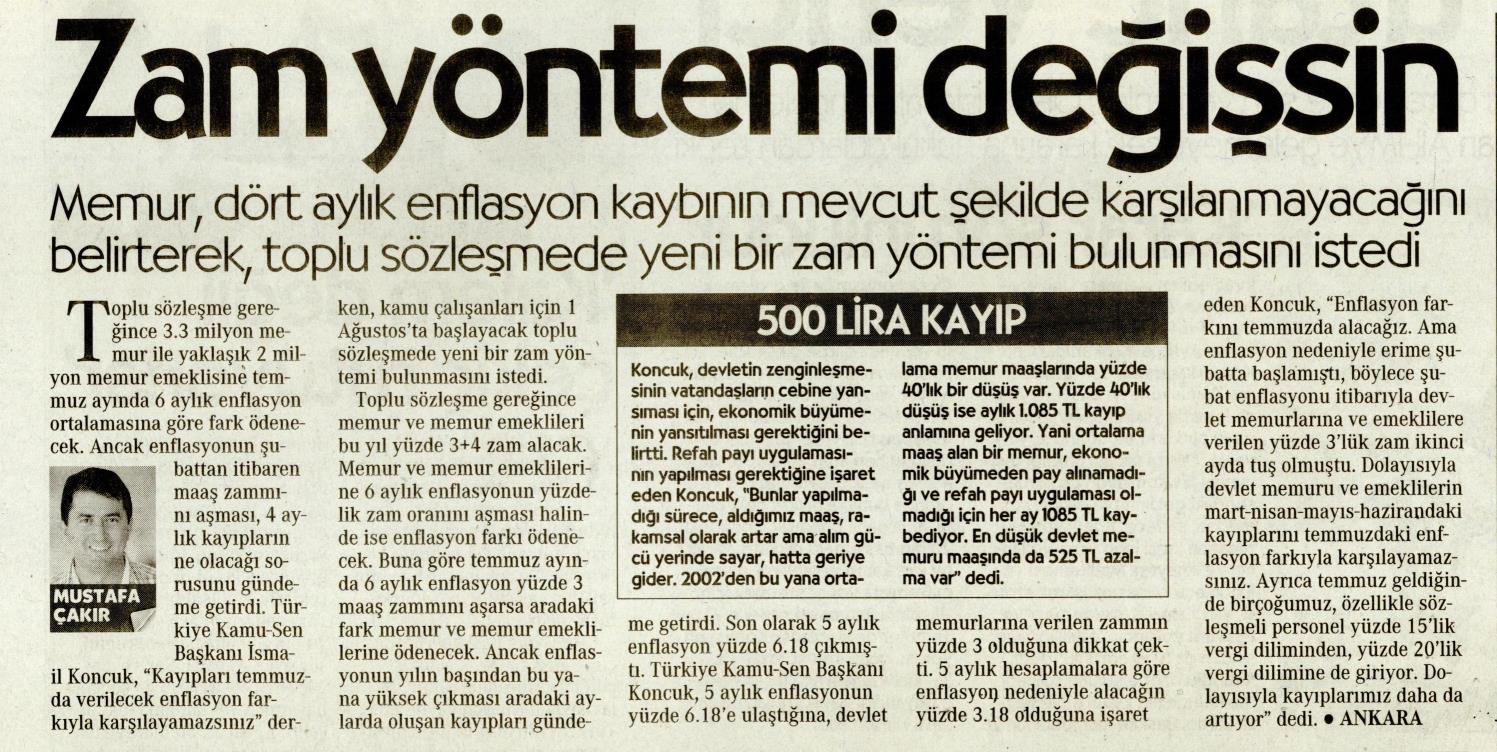 Zam yöntemi değişsin

Memur, dört aylık enflasyon kaybının mevcut şekilde karşılanmayacağını belirterek, toplu sözleşmede yeni bir zam yöntemi bulunmasını istedi

Toplu sözleşme gereğince 3.3 milyon memur ile yaklaşık 2 milyon memur emeklisine temmuz ayında 6 aylık enflasyon ortalamasına göre fark ödenecek. Ancak enflasyonun şubattan itibaren maaş zammını aşması, 4 aylık kayıpların ne olacağı sorusunu gündeme getirdi. Türkiye Kamu-Sen Başkanı İsmail Koncuk, "Kayıpları temmuzda verilecek enflasyon farkıyla karşılayamazsınız" derken, kamu çalışanları için 1 Ağustos'ta başlayacak toplu sözleşmede yeni bir zam yöntemi bulunmasını istedi.

MUSTAFA ÇAKIR

Toplu sözleşme gereğince memur ve memur emeklileri bu yıl yüzde 3+4 zam alacak. Memur ve memur emeklilerine 6 aylık enflasyonun yüzdelik zam oranını aşması halinde ise enflasyon farkı ödenecek. Buna göre temmuz ayında 6 aylık enflasyon yüzde 3 maaş zammını aşarsa aradaki fark memur ve memur emeklilerine ödenecek. Ancak enflasyonun yılın başından bu yana yüksek çıkması aradaki aylarda oluşan kayıpları gündeme getirdi. Son olarak 5 aylık enflasyon yüzde 6.18 çıkmıştı. Türkiye Kamu-Sen Başkanı Koncuk, 5 aylık enflasyonun yüzde 6.18'e ulaştığına, devlet memurlarına verilen zammın yüzde 3 olduğuna dikkat çekti. 5 aylık hesaplamalara göre enflasyon nedeniyle alacağın yüzde 3.18 olduğuna işaret eden Koncuk, "Enflasyon farkını temmuzda alacağız. Ama enflasyon nedeniyle erime şubatta başlamıştı, böylece şubat enflasyonu itibarıyla devlet memurlarına ve emeklilere verilen yüzde 3'lük zam ikinci ayda tuş olmuştu. Dolayısıyla devlet memuru ve emeklilerin mart-nisan-mayıs-hazirandaki kayıplarını temmuzdaki enflasyon farkıyla karşılayamazsınız. Ayrıca temmuz geldiğinde birçoğumuz, özellikle sözleşmeli personel yüzde 15'lik vergi diliminden, yüzde 20'lik vergi dilimine de giriyor. Dolayısıyla kayıplarımız daha da artıyor" dedi. ● ANKARA

500 LİRA KAYIP

Koncuk, devletin zenginleşmesinin vatandaşların cebine yansıması için, ekonomik büyümenin yansıtılması gerektiğini belirtti. Refah payı uygulamasının yapılması gerektiğine işaret eden Koncuk, "Bunlar yapılmadığı sürece, aldığımız maaş, rakamsal olarak artar ama alım gücü yerinde sayar, hatta geriye gider. 2002'den bu yana ortalama memur maaşlarında yüzde 40'lık bir düşüş var. Yüzde 40'lık düşüş ise aylık 1.085 TL kayıp anlamına geliyor. Yani ortalama maaş alan bir memur, ekonomik büyümeden pay alınamadığı ve refah payı uygulaması olmadığı için her ay 1085 TL kaybediyor. En düşük devlet memuru maaşında da 525 TL azalma var" dedi.